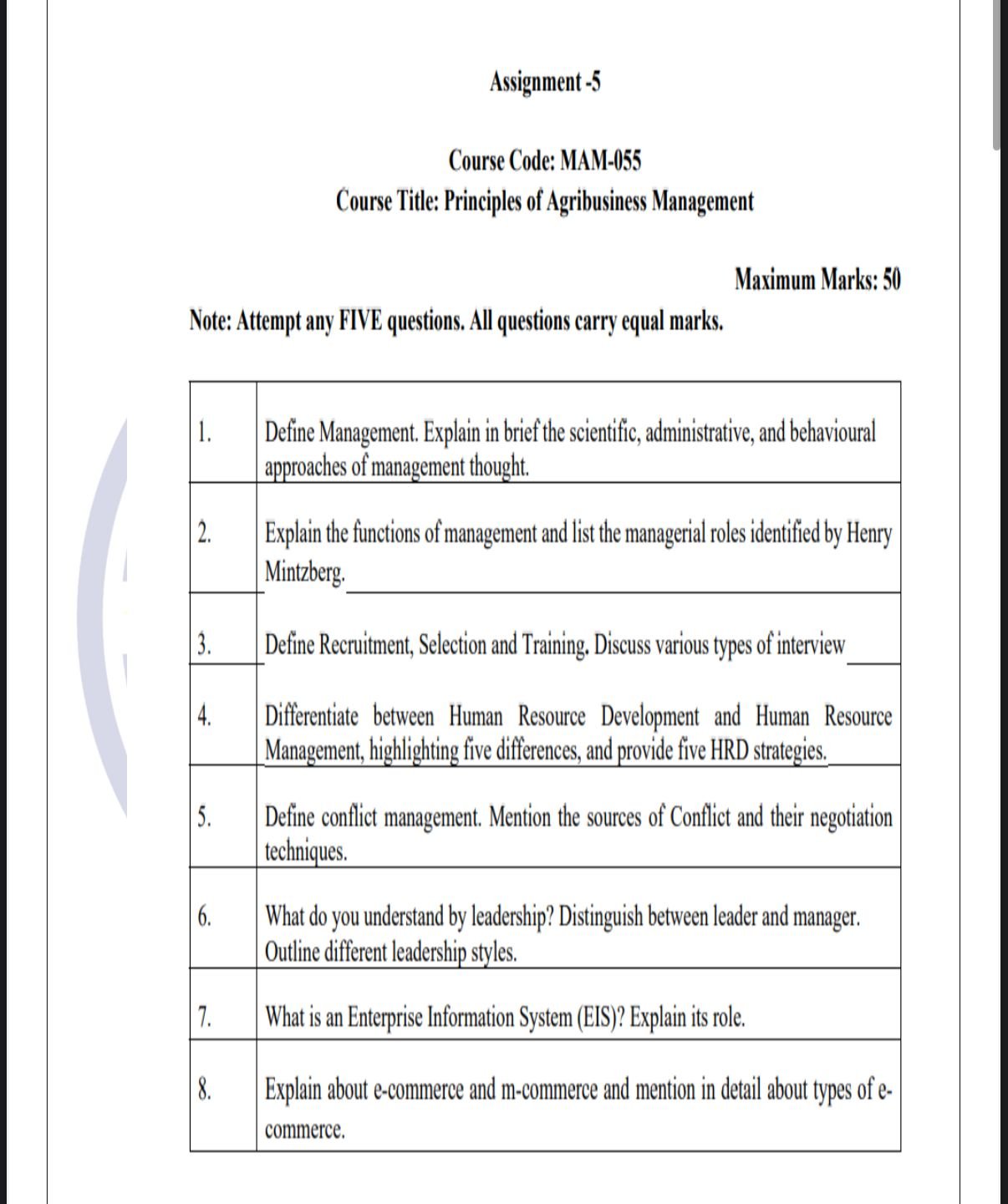 Assignment -5

Course Code: MAM-055
Course Title: Principles of Agribusiness Management

Maximum Marks: 50

Note: Attempt any FIVE questions. All questions carry equal marks.

| | |
|---|---|
| 1. | Define Management. Explain in brief the scientific, administrative, and behavioural approaches of management thought. |
| 2. | Explain the functions of management and list the managerial roles identified by Henry Mintzberg. |
| 3. | Define Recruitment, Selection and Training. Discuss various types of interview |
| 4. | Differentiate between Human Resource Development and Human Resource Management, highlighting five differences, and provide five HRD strategies. |
| 5. | Define conflict management. Mention the sources of Conflict and their negotiation techniques. |
| 6. | What do you understand by leadership? Distinguish between leader and manager. Outline different leadership styles. |
| 7. | What is an Enterprise Information System (EIS)? Explain its role. |
| 8. | Explain about e-commerce and m-commerce and mention in detail about types of e-commerce. |